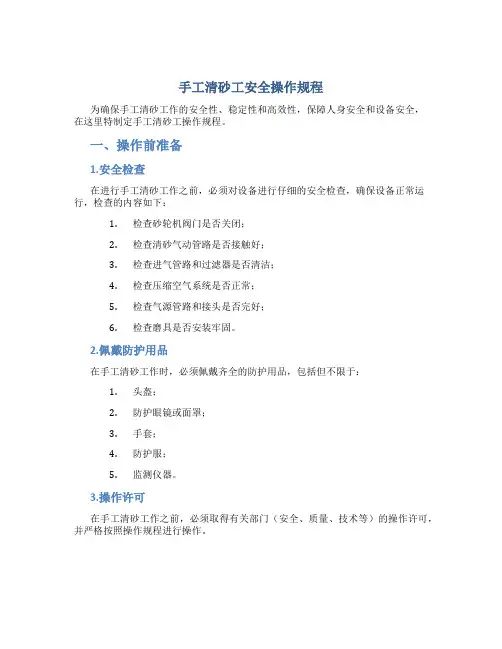 手工清砂工安全操作规程

为确保手工清砂工作的安全性、稳定性和高效性，保障人身安全和设备安全，在这里特制定手工清砂工操作规程。

一、操作前准备

1.安全检查

在进行手工清砂工作之前，必须对设备进行仔细的安全检查，确保设备正常运行，检查的内容如下：

1. 检查砂轮机阀门是否关闭；
2. 检查清砂气动管路是否接触好；
3. 检查进气管路和过滤器是否清洁；
4. 检查压缩空气系统是否正常；
5. 检查气源管路和接头是否完好；
6. 检查磨具是否安装牢固。

2.佩戴防护用品

在手工清砂工作时，必须佩戴齐全的防护用品，包括但不限于：

1. 头盔；
2. 防护眼镜或面罩；
3. 手套；
4. 防护服；
5. 监测仪器。

3.操作许可

在手工清砂工作之前，必须取得有关部门（安全、质量、技术等）的操作许可，并严格按照操作规程进行操作。